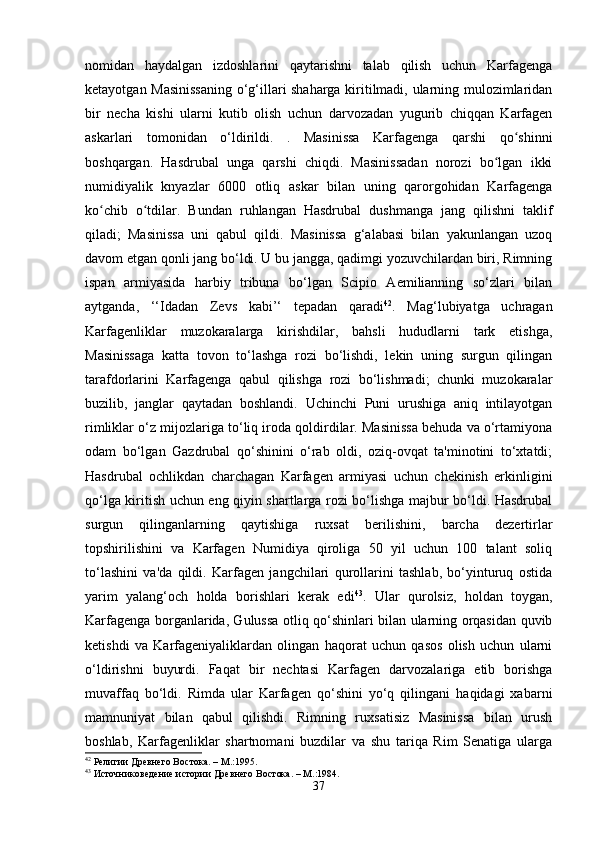 nomidan haydalgan izdoshlarini qaytarishni talab qilish uchun Karfagenga ketayotgan Masinissaning o‘g‘illari shaharga kiritilmadi, ularning mulozimlaridan bir necha kishi ularni kutib olish uchun darvozadan yugurib chiqqan Karfagen askarlari tomonidan o‘ldirildi. . Masinissa Karfagenga qarshi qo‘shinni boshqargan. Hasdrubal unga qarshi chiqdi. Masinissadan norozi bo‘lgan ikki numidiyalik knyazlar 6000 otliq askar bilan uning qarorgohidan Karfagenga ko‘chib o‘tdilar. Bundan ruhlangan Hasdrubal dushmanga jang qilishni taklif qiladi; Masinissa uni qabul qildi. Masinissa g‘alabasi bilan yakunlangan uzoq davom etgan qonli jang bo‘ldi. U bu jangga, qadimgi yozuvchilardan biri, Rimning ispan armiyasida harbiy tribuna bo‘lgan Scipio Aemilianning so‘zlari bilan aytganda, ‘‘Idadan Zevs kabi’‘ tepadan qaradi$^{42}$. Mag‘lubiyatga uchragan Karfagenliklar muzokaralarga kirishdilar, bahsli hududlarni tark etishga, Masinissaga katta tovon to‘lashga rozi bo‘lishdi, lekin uning surgun qilingan tarafdorlarini Karfagenga qabul qilishga rozi bo‘lishmadi; chunki muzokaralar buzilib, janglar qaytadan boshlandi. Uchinchi Puni urushiga aniq intilayotgan rimliklar o‘z mijozlariga to‘liq iroda qoldirdilar. Masinissa behuda va o‘rtamiyona odam bo‘lgan Gazdrubal qo‘shinini o‘rab oldi, oziq-ovqat ta'minotini to‘xtatdi; Hasdrubal ochlikdan charchagan Karfagen armiyasi uchun chekinish erkinligini qo‘lga kiritish uchun eng qiyin shartlarga rozi bo‘lishga majbur bo‘ldi. Hasdrubal surgun qilinganlarning qaytishiga ruxsat berilishini, barcha dezertirlar topshirilishini va Karfagen Numidiya qiroliga 50 yil uchun 100 talant soliq to‘lashini va'da qildi. Karfagen jangchilari qurollarini tashlab, bo‘yinturuq ostida yarim yalang‘och holda borishlari kerak edi$^{43}$. Ular qurolsiz, holdan toygan, Karfagenga borganlarida, Gulussa otliq qo‘shinlari bilan ularning orqasidan quvib ketishdi va Karfageniyaliklardan olingan haqorat uchun qasos olish uchun ularni o‘ldirishni buyurdi. Faqat bir nechtasi Karfagen darvozalariga etib borishga muvaffaq bo‘ldi. Rimda ular Karfagen qo‘shini yo‘q qilingani haqidagi xabarni mamnuniyat bilan qabul qilishdi. Rimning ruxsatisiz Masinissa bilan urush boshlab, Karfagenliklar shartnomani buzdilar va shu tariqa Rim Senatiga ularga

$^{42}$ Религии Древнего Востока. – М.:1995.
$^{43}$ Источниковедение истории Древнего Востока. – М.:1984.

37